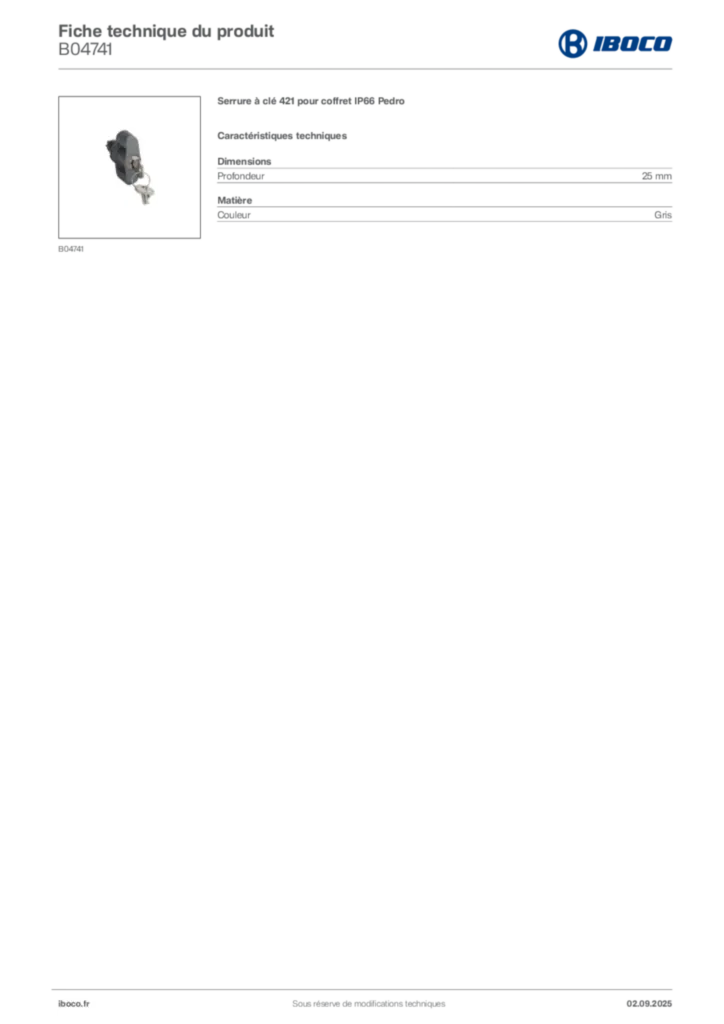 Fiche technique du produit
B04741

IBOCO

B04741

Serrure à clé 421 pour coffret IP66 Pedro

Caractéristiques techniques

Dimensions
Profondeur 25 mm

Matière
Couleur Gris

iboco.fr Sous réserve de modifications techniques 02.09.2025